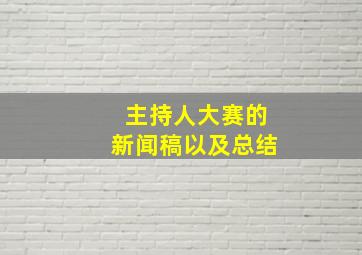 主持人大赛的
新闻稿以及总结